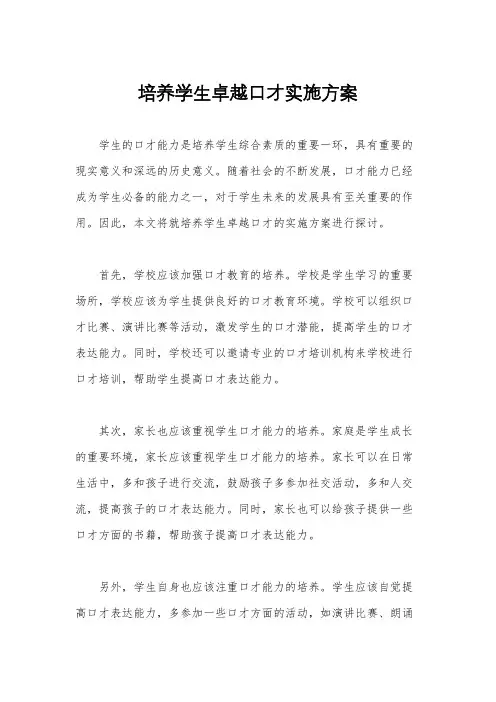 培养学生卓越口才实施方案

学生的口才能力是培养学生综合素质的重要一环，具有重要的现实意义和深远的历史意义。随着社会的不断发展，口才能力已经成为学生必备的能力之一，对于学生未来的发展具有至关重要的作用。因此，本文将就培养学生卓越口才的实施方案进行探讨。

首先，学校应该加强口才教育的培养。学校是学生学习的重要场所，学校应该为学生提供良好的口才教育环境。学校可以组织口才比赛、演讲比赛等活动，激发学生的口才潜能，提高学生的口才表达能力。同时，学校还可以邀请专业的口才培训机构来学校进行口才培训，帮助学生提高口才表达能力。

其次，家长也应该重视学生口才能力的培养。家庭是学生成长的重要环境，家长应该重视学生口才能力的培养。家长可以在日常生活中，多和孩子进行交流，鼓励孩子多参加社交活动，多和人交流，提高孩子的口才表达能力。同时，家长也可以给孩子提供一些口才方面的书籍，帮助孩子提高口才表达能力。

另外，学生自身也应该注重口才能力的培养。学生应该自觉提高口才表达能力，多参加一些口才方面的活动，如演讲比赛、朗诵